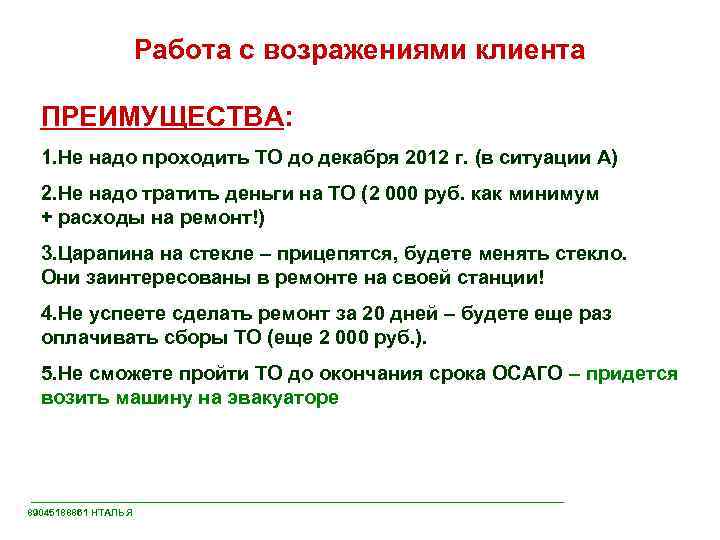 Работа с возражениями клиента

ПРЕИМУЩЕСТВА:

1.Не надо проходить ТО до декабря 2012 г. (в ситуации А)

2.Не надо тратить деньги на ТО (2 000 руб. как минимум + расходы на ремонт!)

3.Царапина на стекле – прицепятся, будете менять стекло. Они заинтересованы в ремонте на своей станции!

4.Не успеете сделать ремонт за 20 дней – будете еще раз оплачивать сборы ТО (еще 2 000 руб.).

5.Не сможете пройти ТО до окончания срока ОСАГО – придется возить машину на эвакуаторе

89045188861 НТАЛЬЯ